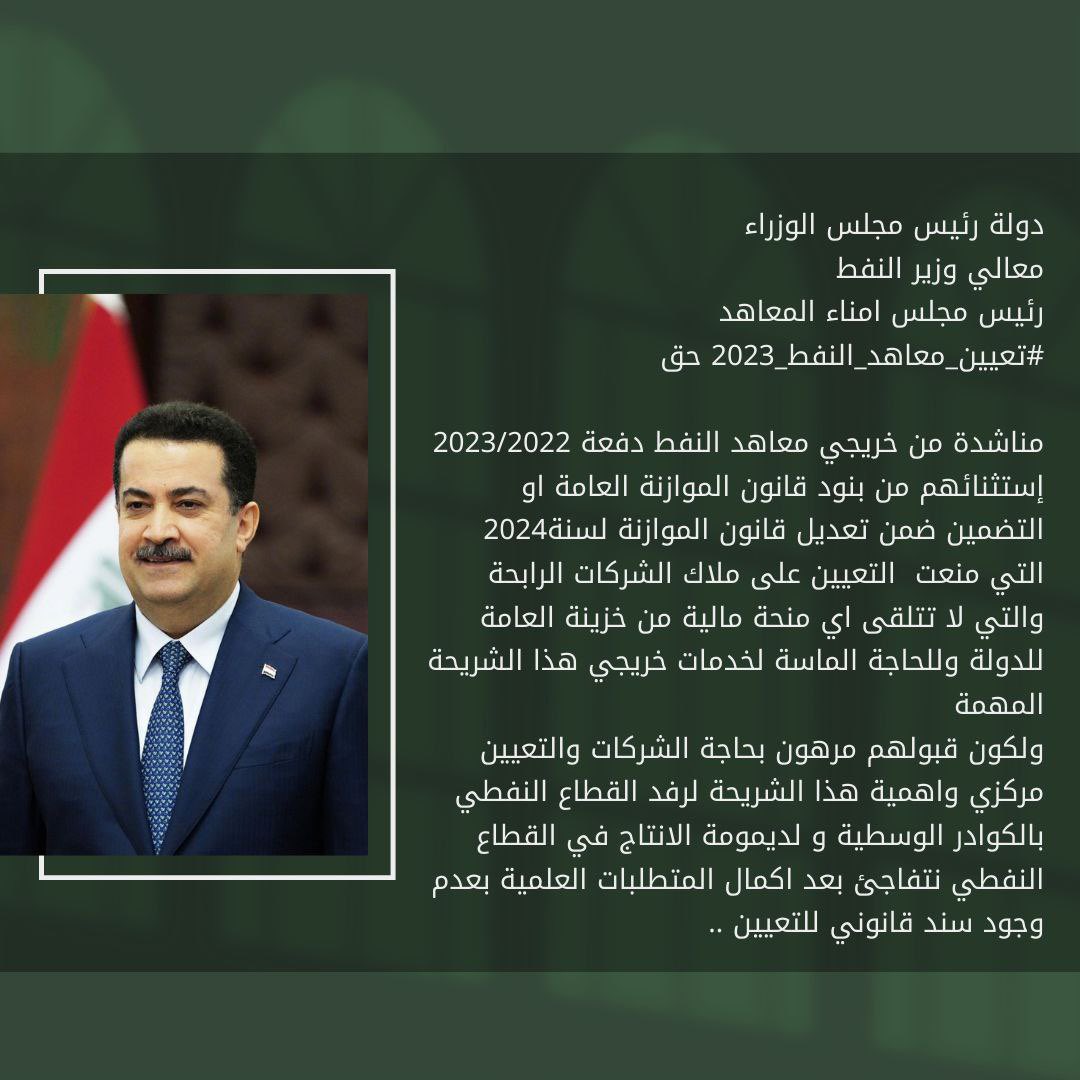 دولة رئيس مجلس الوزراء
معالي وزير النفط
رئيس مجلس امناء المعاهد
#تعيين_معاهد_النفط_2023 حق

مناشدة من خريجي معاهد النفط دفعة 2023/2022 إستثنائهم من بنود قانون الموازنة العامة او التضمين ضمن تعديل قانون الموازنة لسنة2024 التي منعت التعيين على ملاك الشركات الرابحة والتي لا تتلقى اي منحة مالية من خزينة العامة للدولة وللحاجة الماسة لخدمات خريجي هذا الشريحة المهمة
ولكون قبولهم مرهون بحاجة الشركات والتعيين مركزي واهمية هذا الشريحة لرفد القطاع النفطي بالكوادر الوسطية و لديمومة الانتاج في القطاع النفطي نتفاجئ بعد اكمال المتطلبات العلمية بعدم وجود سند قانوني للتعيين ..